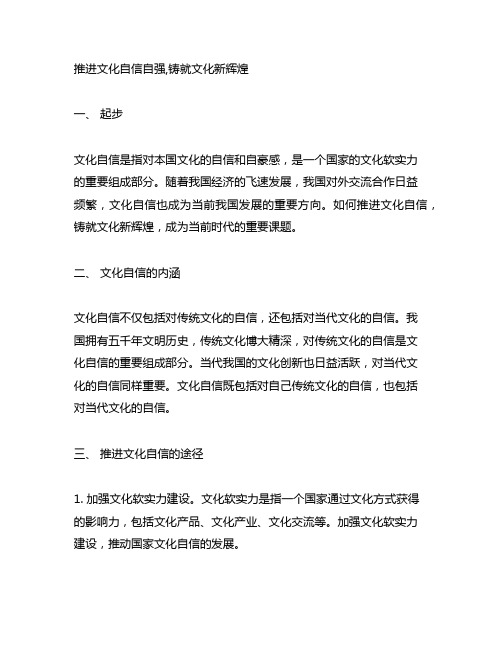 推进文化自信自强,铸就文化新辉煌

一、 起步

文化自信是指对本国文化的自信和自豪感，是一个国家的文化软实力的重要组成部分。随着我国经济的飞速发展，我国对外交流合作日益频繁，文化自信也成为当前我国发展的重要方向。如何推进文化自信，铸就文化新辉煌，成为当前时代的重要课题。

二、 文化自信的内涵

文化自信不仅包括对传统文化的自信，还包括对当代文化的自信。我国拥有五千年文明历史，传统文化博大精深，对传统文化的自信是文化自信的重要组成部分。当代我国的文化创新也日益活跃，对当代文化的自信同样重要。文化自信既包括对自己传统文化的自信，也包括对当代文化的自信。

三、 推进文化自信的途径

1. 加强文化软实力建设。文化软实力是指一个国家通过文化方式获得的影响力，包括文化产品、文化产业、文化交流等。加强文化软实力建设，推动国家文化自信的发展。